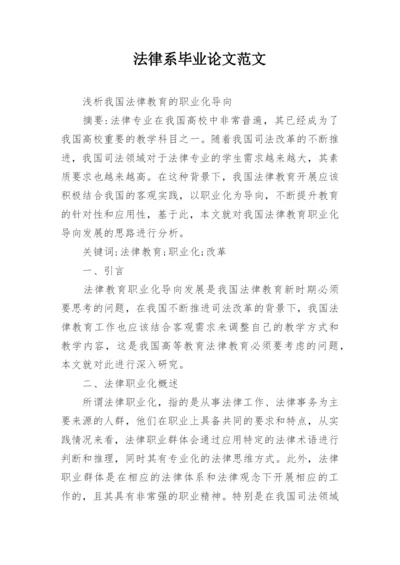 法律系毕业论文范文

浅析我国法律教育的职业化导向

摘要：法律专业在我国高校中非常普遍，其已经成为了我国高校重要的教学科目之一。随着我国司法改革的不断推进，我国司法领域对于法律专业的学生需求越来越大，其素质要求也越来越高。在这种背景下，我国法律教育开展应该积极结合我国的客观实践，以职业化为导向，不断提升教育的针对性和应用性，基于此，本文就对我国法律教育职业化导向发展的思路进行分析。

关键词：法律教育；职业化；改革

一、引言

法律教育职业化导向发展是我国法律教育新时期必须要思考的问题，在我国不断推进司法改革的背景下，我国法律教育工作也应该结合客观需求来调整自己的教学方式和教学内容，这是我国高等教育法律教育必须要考虑的问题，本文就对此进行深入研究。

二、法律职业化概述

所谓法律职业化，指的是从事法律工作、法律事务为主要来源的人群，他们在职业上具备共同的要求和特点，从实践情况来看，法律职业群体会通过应用特定的法律术语进行判断和推理，同时其有专业化的法律思维方式。此外，法律职业群体是在相应的法律体系和法律观念下开展相应的工作的，且其具有非常强的职业精神。特别是在我国司法领域